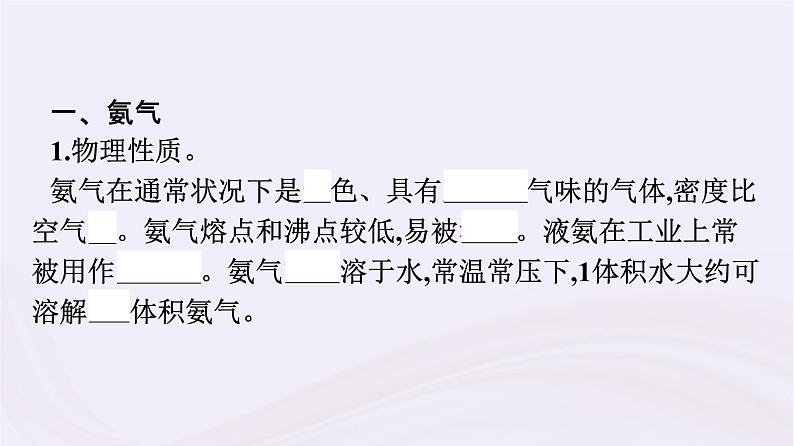 一、氨气

1.物理性质。

氨气在通常状况下是__色、具有______气味的气体,密度比空气__。氨气熔点和沸点较低,易被____。液氨在工业上常被用作______。氨气____溶于水,常温常压下,1体积水大约可溶解___体积氨气。